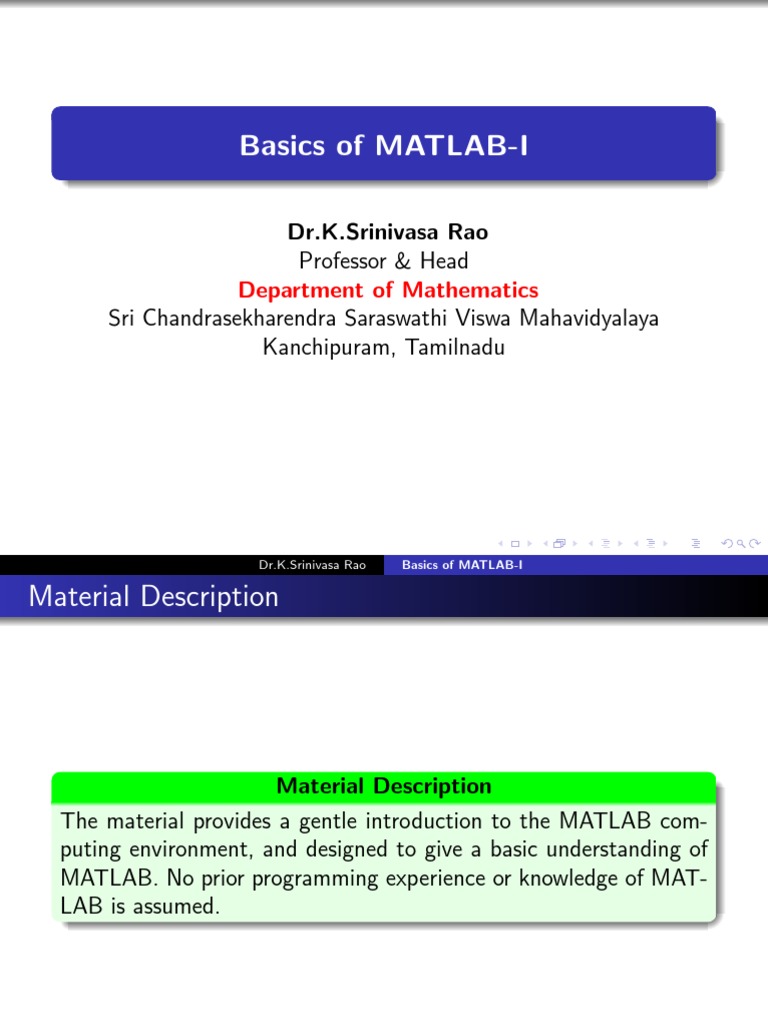 Basics of MATLAB-I

Dr.K.Srinivasa Rao
Professor & Head
Department of Mathematics
Sri Chandrasekharendra Saraswathi Viswa Mahavidyalaya
Kanchipuram, Tamilnadu

Dr.K.Srinivasa Rao Basics of MATLAB-I

Material Description

Material Description

The material provides a gentle introduction to the MATLAB computing environment, and designed to give a basic understanding of MATLAB. No prior programming experience or knowledge of MATLAB is assumed.